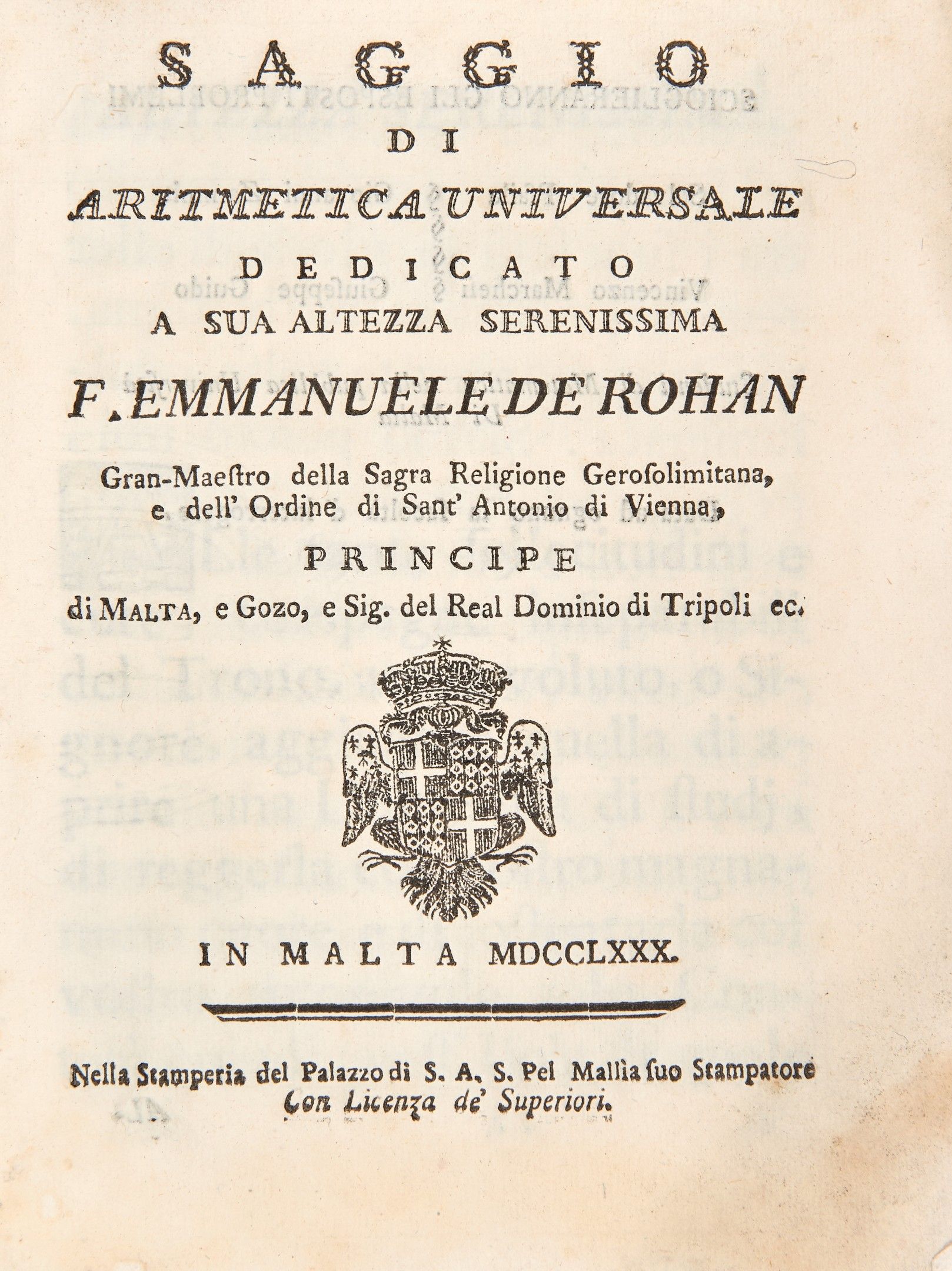 SAGGIO
DI
ARITMETICA UNIVERSALE
DEDICATO
A SUA ALTEZZA SERENISSIMA
F. EMMANUELE DE ROHAN
Gran-Maeſtro della Sagra Religione Geroſolimitana, e dell' Ordine di Sant' Antonio di Vienna,
PRINCIPE
di MALTA, e Gozo, e Sig. del Real Dominio di Tripoli ec.

IN MALTA MDCCLXXX.

Nella Stamperia del Palazzo di S. A. S. Pel Mallia ſuo Stampatore
Con Licenza de' Superiori.